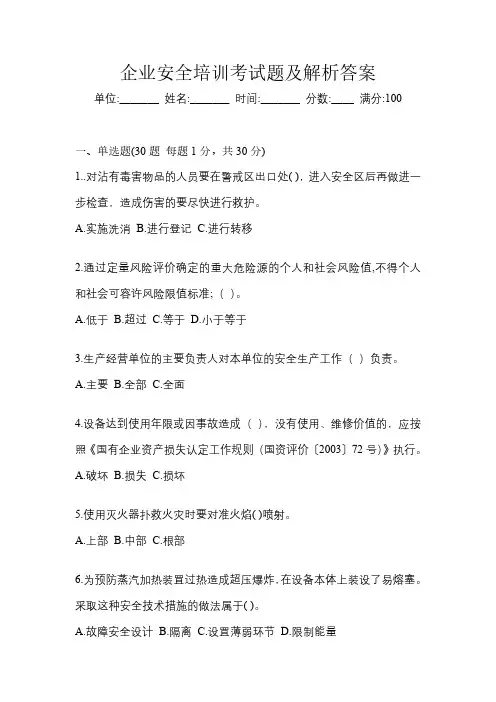 企业安全培训考试题及解析答案

单位:_______ 姓名:_______ 时间:_______ 分数:____ 满分:100

一、单选题(30 题 每题 1 分，共 30 分)

1..对沾有毒害物品的人员要在警戒区出口处( )，进入安全区后再做进一步检查，造成伤害的要尽快进行救护。

A.实施洗消 B.进行登记 C.进行转移

2.通过定量风险评价确定的重大危险源的个人和社会风险值,不得个人和社会可容许风险限值标准;（ ）。

A.低于 B.超过 C.等于 D.小于等于

3.生产经营单位的主要负责人对本单位的安全生产工作（ ）负责。

A.主要 B.全部 C.全面

4.设备达到使用年限或因事故造成（ ），没有使用、维修价值的，应按照《国有企业资产损失认定工作规则（国资评价〔2003〕72 号）》执行。

A.破坏 B.损失 C.损坏

5.使用灭火器扑救火灾时要对准火焰( )喷射。

A.上部 B.中部 C.根部

6.为预防蒸汽加热装置过热造成超压爆炸，在设备本体上装设了易熔塞。采取这种安全技术措施的做法属于( )。

A.故障安全设计 B.隔离 C.设置薄弱环节 D.限制能量